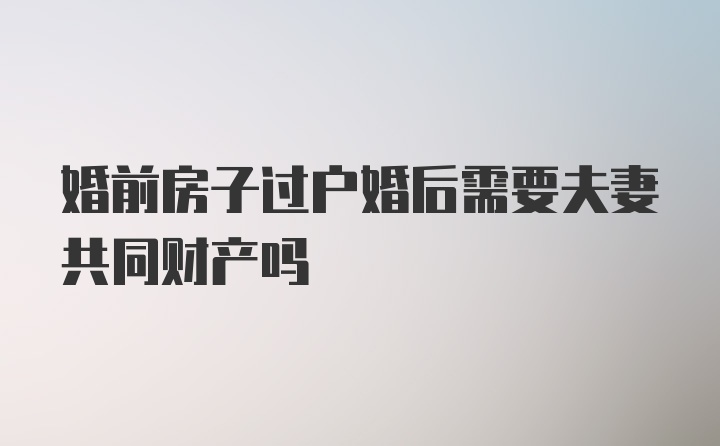 婚前房子过户婚后需要夫妻共同财产吗